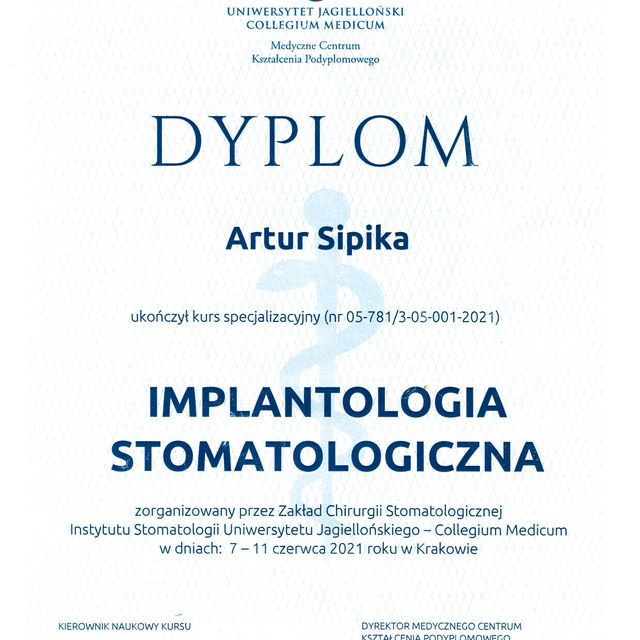 UNIWERSYTET JAGIELLOŃSKI
COLLEGIUM MEDICUM

Medyczne Centrum
Kształcenia Podyplomowego

DYPLOM

Artur Sipika

ukończył kurs specjalizacyjny (nr 05-781/3-05-001-2021)

IMPLANTOLOGIA
STOMATOLOGICZNA

zorganizowany przez Zakład Chirurgii Stomatologicznej
Instytutu Stomatologii Uniwersytetu Jagiellońskiego – Collegium Medicum
w dniach: 7 – 11 czerwca 2021 roku w Krakowie

KIEROWNIK NAUKOWY KURSU

DYREKTOR MEDYCZNEGO CENTRUM
KSZTAŁCENIA PODYPLOMOWEGO